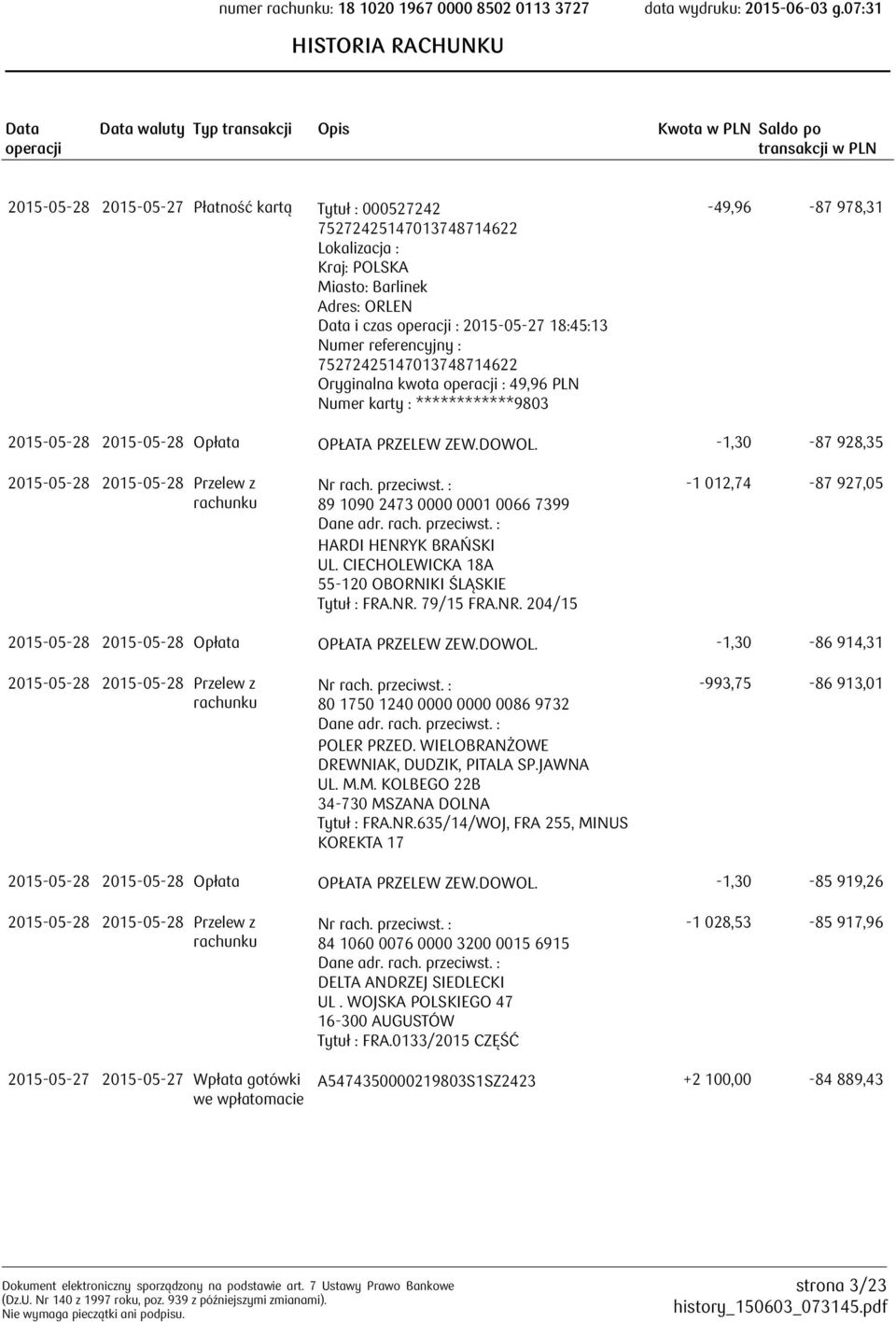 numer rachunku: 18 1020 1967 0000 8502 0113 3727 data wydruku: 2015-06-03 g.07:31

HISTORIA RACHUNKU

| Data operacji | Data waluty | Typ transakcji | Opis | Kwota w PLN | Saldo po transakcji w PLN |
|---|---|---|---|---|---|
| 2015-05-28 | 2015-05-27 | Płatność kartą | Tytuł : 000527242 75272425147013748714622 Lokalizacja : Kraj: POLSKA Miasto: Barlinek Adres: ORLEN Data i czas operacji : 2015-05-27 18:45:13 Numer referencyjny : 75272425147013748714622 Oryginalna kwota operacji : 49,96 PLN Numer karty : ************9803 | -49,96 | -87 978,31 |
| 2015-05-28 | 2015-05-28 | Opłata | OPŁATA PRZELEW ZEW.DOWOL. | -1,30 | -87 928,35 |
| 2015-05-28 | 2015-05-28 | Przelew z rachunku | Nr rach. przeciwst. : 89 1090 2473 0000 0001 0066 7399 Dane adr. rach. przeciwst. : HARDI HENRYK BRAŃSKI UL. CIECHOLEWICKA 18A 55-120 OBORNIKI ŚLĄSKIE Tytuł : FRA.NR. 79/15 FRA.NR. 204/15 | -1 012,74 | -87 927,05 |
| 2015-05-28 | 2015-05-28 | Opłata | OPŁATA PRZELEW ZEW.DOWOL. | -1,30 | -86 914,31 |
| 2015-05-28 | 2015-05-28 | Przelew z rachunku | Nr rach. przeciwst. : 80 1750 1240 0000 0000 0086 9732 Dane adr. rach. przeciwst. : POLER PRZED. WIELOBRANŻOWE DREWNIAK, DUDZIK, PITALA SP.JAWNA UL. M.M. KOLBEGO 22B 34-730 MSZANA DOLNA Tytuł : FRA.NR.635/14/WOJ, FRA 255, MINUS KOREKTA 17 | -993,75 | -86 913,01 |
| 2015-05-28 | 2015-05-28 | Opłata | OPŁATA PRZELEW ZEW.DOWOL. | -1,30 | -85 919,26 |
| 2015-05-28 | 2015-05-28 | Przelew z rachunku | Nr rach. przeciwst. : 84 1060 0076 0000 3200 0015 6915 Dane adr. rach. przeciwst. : DELTA ANDRZEJ SIEDLECKI UL . WOJSKA POLSKIEGO 47 16-300 AUGUSTÓW Tytuł : FRA.0133/2015 CZĘŚĆ | -1 028,53 | -85 917,96 |
| 2015-05-27 | 2015-05-27 | Wpłata gotówki we wpłatomacie | A5474350000219803S1SZ2423 | +2 100,00 | -84 889,43 |

Dokument elektroniczny sporządzony na podstawie art. 7 Ustawy Prawo Bankowe (Dz.U. Nr 140 z 1997 roku, poz. 939 z późniejszymi zmianami). Nie wymaga pieczątki ani podpisu.

strona 3/23
history_150603_073145.pdf